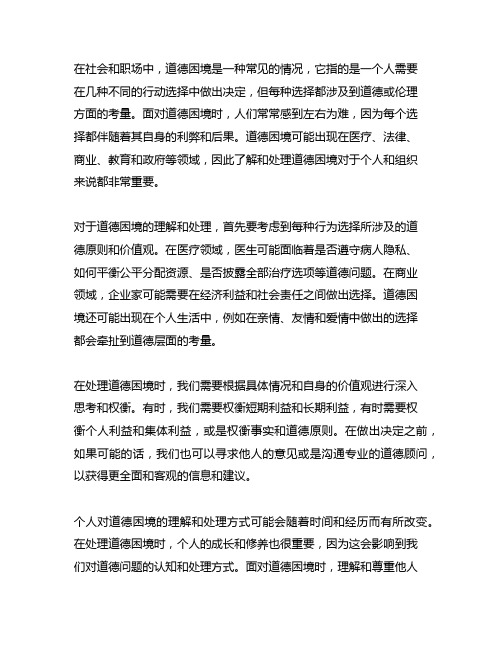 在社会和职场中，道德困境是一种常见的情况，它指的是一个人需要在几种不同的行动选择中做出决定，但每种选择都涉及到道德或伦理方面的考量。面对道德困境时，人们常常感到左右为难，因为每个选择都伴随着其自身的利弊和后果。道德困境可能出现在医疗、法律、商业、教育和政府等领域，因此了解和处理道德困境对于个人和组织来说都非常重要。

对于道德困境的理解和处理，首先要考虑到每种行为选择所涉及的道德原则和价值观。在医疗领域，医生可能面临着是否遵守病人隐私、如何平衡公平分配资源、是否披露全部治疗选项等道德问题。在商业领域，企业家可能需要在经济利益和社会责任之间做出选择。道德困境还可能出现在个人生活中，例如在亲情、友情和爱情中做出的选择都会牵扯到道德层面的考量。

在处理道德困境时，我们需要根据具体情况和自身的价值观进行深入思考和权衡。有时，我们需要权衡短期利益和长期利益，有时需要权衡个人利益和集体利益，或是权衡事实和道德原则。在做出决定之前，如果可能的话，我们也可以寻求他人的意见或是沟通专业的道德顾问，以获得更全面和客观的信息和建议。

个人对道德困境的理解和处理方式可能会随着时间和经历而有所改变。在处理道德困境时，个人的成长和修养也很重要，因为这会影响到我们对道德问题的认知和处理方式。面对道德困境时，理解和尊重他人